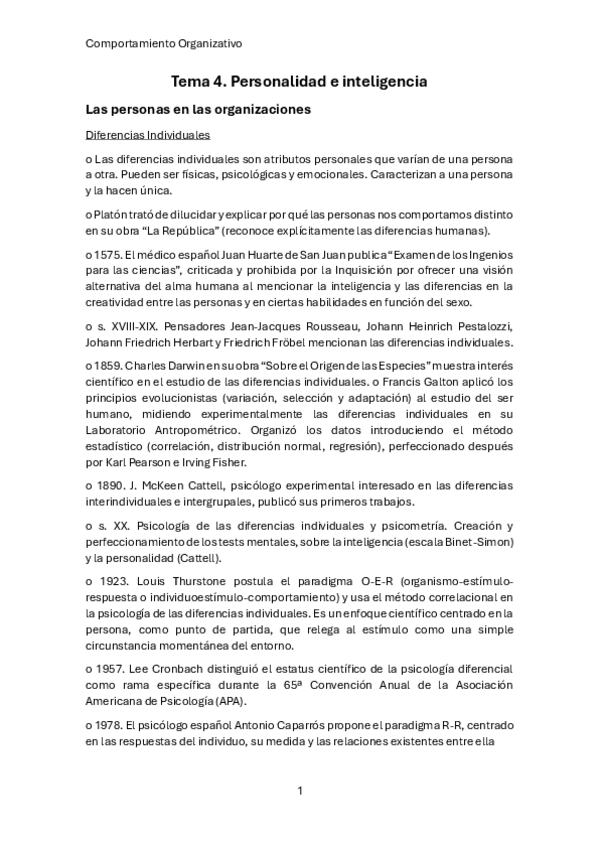 Comportamiento Organizativo

Tema 4. Personalidad e inteligencia

Las personas en las organizaciones

Diferencias Individuales

o Las diferencias individuales son atributos personales que varían de una persona a otra. Pueden ser físicas, psicológicas y emocionales. Caracterizan a una persona y la hacen única.

o Platón trató de dilucidar y explicar por qué las personas nos comportamos distinto en su obra "La República" (reconoce explícitamente las diferencias humanas).

o 1575. El médico español Juan Huarte de San Juan publica "Examen de los Ingenios para las ciencias", criticada y prohibida por la Inquisición por ofrecer una visión alternativa del alma humana al mencionar la inteligencia y las diferencias en la creatividad entre las personas y en ciertas habilidades en función del sexo.

o s. XVIII-XIX. Pensadores Jean-Jacques Rousseau, Johann Heinrich Pestalozzi, Johann Friedrich Herbart y Friedrich Fröbel mencionan las diferencias individuales.

o 1859. Charles Darwin en su obra "Sobre el Origen de las Especies" muestra interés científico en el estudio de las diferencias individuales. o Francis Galton aplicó los principios evolucionistas (variación, selección y adaptación) al estudio del ser humano, midiendo experimentalmente las diferencias individuales en su Laboratorio Antropométrico. Organizó los datos introduciendo el método estadístico (correlación, distribución normal, regresión), perfeccionado después por Karl Pearson e Irving Fisher.

o 1890. J. McKeen Cattell, psicólogo experimental interesado en las diferencias interindividuales e intergrupales, publicó sus primeros trabajos.

o s. XX. Psicología de las diferencias individuales y psicometría. Creación y perfeccionamiento de los tests mentales, sobre la inteligencia (escala Binet-Simon) y la personalidad (Cattell).

o 1923. Louis Thurstone postula el paradigma O-E-R (organismo-estímulo-respuesta o individuoestímulo-comportamiento) y usa el método correlacional en la psicología de las diferencias individuales. Es un enfoque científico centrado en la persona, como punto de partida, que relega al estímulo como una simple circunstancia momentánea del entorno.

o 1957. Lee Cronbach distinguió el estatus científico de la psicología diferencial como rama específica durante la 65ª Convención Anual de la Asociación Americana de Psicología (APA).

o 1978. El psicólogo español Antonio Caparrós propone el paradigma R-R, centrado en las respuestas del individuo, su medida y las relaciones existentes entre ella

1